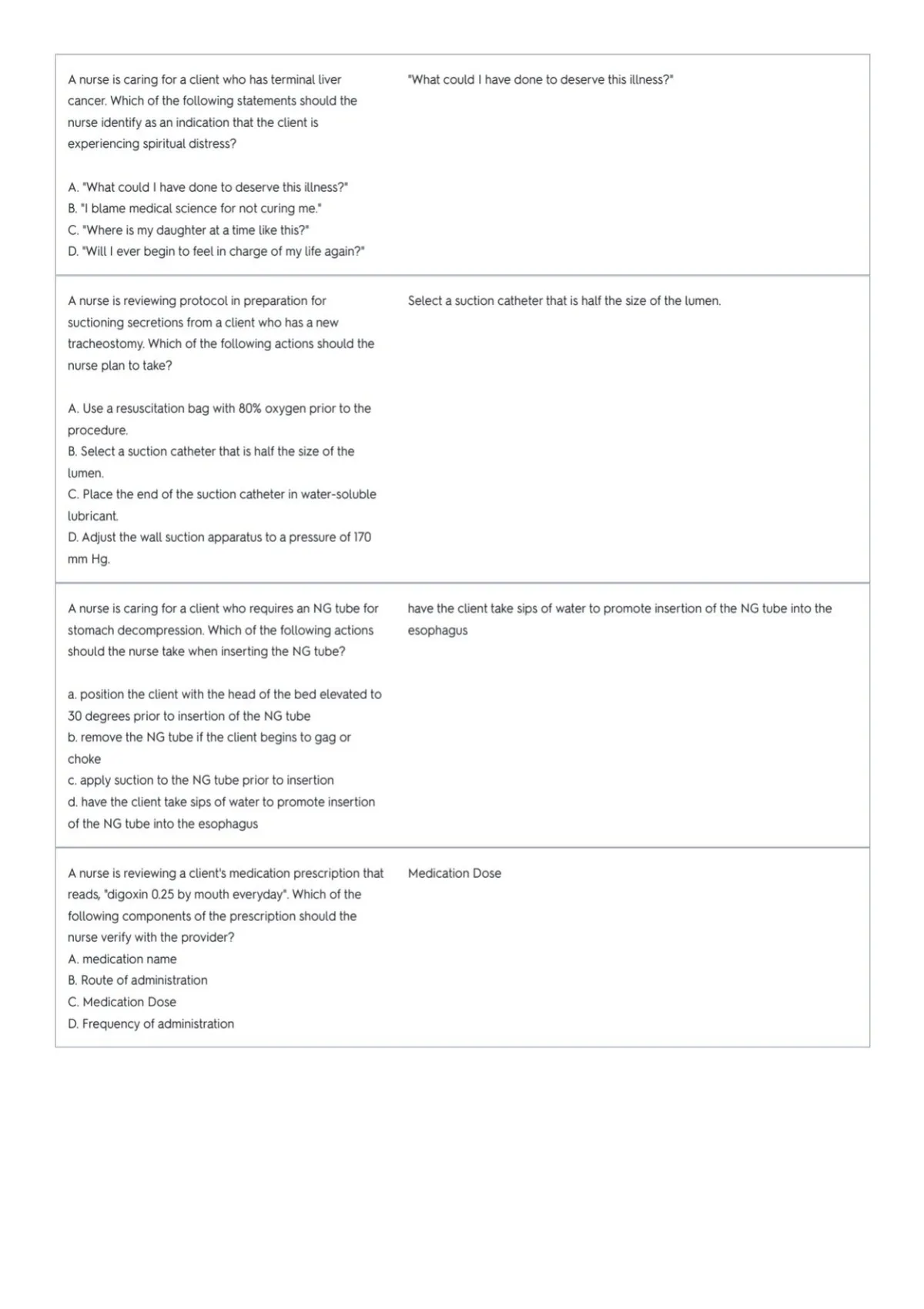 A nurse is caring for a client who has terminal liver cancer. Which of the following statements should the nurse identify as an indication that the client is experiencing spiritual distress?

A. "What could I have done to deserve this illness?"
B. "I blame medical science for not curing me."
C. "Where is my daughter at a time like this?"
D. "Will I ever begin to feel in charge of my life again?"

"What could I have done to deserve this illness?"

A nurse is reviewing protocol in preparation for suctioning secretions from a client who has a new tracheostomy. Which of the following actions should the nurse plan to take?

A. Use a resuscitation bag with 80% oxygen prior to the procedure.
B. Select a suction catheter that is half the size of the lumen.
C. Place the end of the suction catheter in water-soluble lubricant.
D. Adjust the wall suction apparatus to a pressure of 170 mm Hg.

Select a suction catheter that is half the size of the lumen.

A nurse is caring for a client who requires an NG tube for stomach decompression. Which of the following actions should the nurse take when inserting the NG tube?

a. position the client with the head of the bed elevated to 30 degrees prior to insertion of the NG tube
b. remove the NG tube if the client begins to gag or choke
c. apply suction to the NG tube prior to insertion
d. have the client take sips of water to promote insertion of the NG tube into the esophagus

have the client take sips of water to promote insertion of the NG tube into the esophagus

A nurse is reviewing a client's medication prescription that reads, "digoxin 0.25 by mouth everyday". Which of the following components of the prescription should the nurse verify with the provider?
A. medication name
B. Route of administration
C. Medication Dose
D. Frequency of administration

Medication Dose